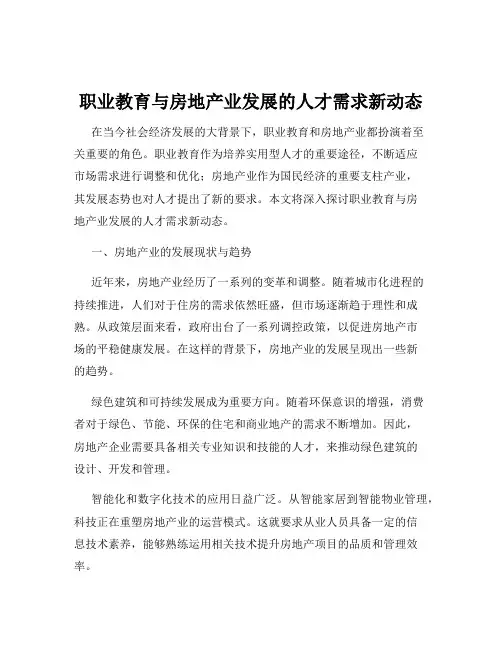 职业教育与房地产业发展的人才需求新动态

在当今社会经济发展的大背景下，职业教育和房地产业都扮演着至关重要的角色。职业教育作为培养实用型人才的重要途径，不断适应市场需求进行调整和优化；房地产业作为国民经济的重要支柱产业，其发展态势也对人才提出了新的要求。本文将深入探讨职业教育与房地产业发展的人才需求新动态。

一、房地产业的发展现状与趋势

近年来，房地产业经历了一系列的变革和调整。随着城市化进程的持续推进，人们对于住房的需求依然旺盛，但市场逐渐趋于理性和成熟。从政策层面来看，政府出台了一系列调控政策，以促进房地产市场的平稳健康发展。在这样的背景下，房地产业的发展呈现出一些新的趋势。

绿色建筑和可持续发展成为重要方向。随着环保意识的增强，消费者对于绿色、节能、环保的住宅和商业地产的需求不断增加。因此，房地产企业需要具备相关专业知识和技能的人才，来推动绿色建筑的设计、开发和管理。

智能化和数字化技术的应用日益广泛。从智能家居到智能物业管理，科技正在重塑房地产业的运营模式。这就要求从业人员具备一定的信息技术素养，能够熟练运用相关技术提升房地产项目的品质和管理效率。